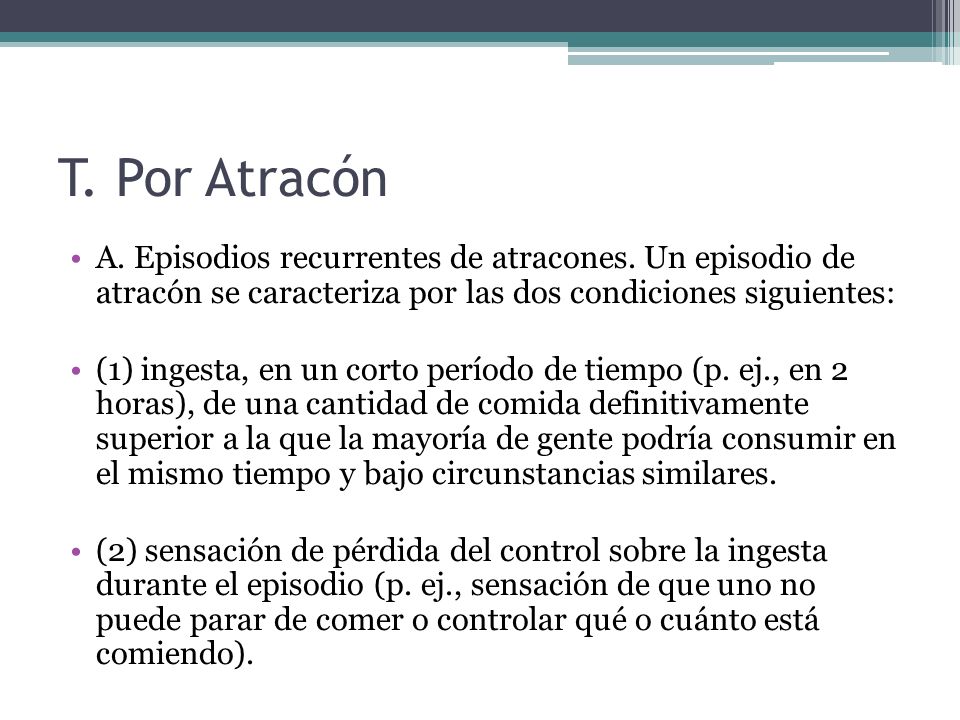 T. Por Atracón

• A. Episodios recurrentes de atracones. Un episodio de atracón se caracteriza por las dos condiciones siguientes:

• (1) ingesta, en un corto período de tiempo (p. ej., en 2 horas), de una cantidad de comida definitivamente superior a la que la mayoría de gente podría consumir en el mismo tiempo y bajo circunstancias similares.

• (2) sensación de pérdida del control sobre la ingesta durante el episodio (p. ej., sensación de que uno no puede parar de comer o controlar qué o cuánto está comiendo).